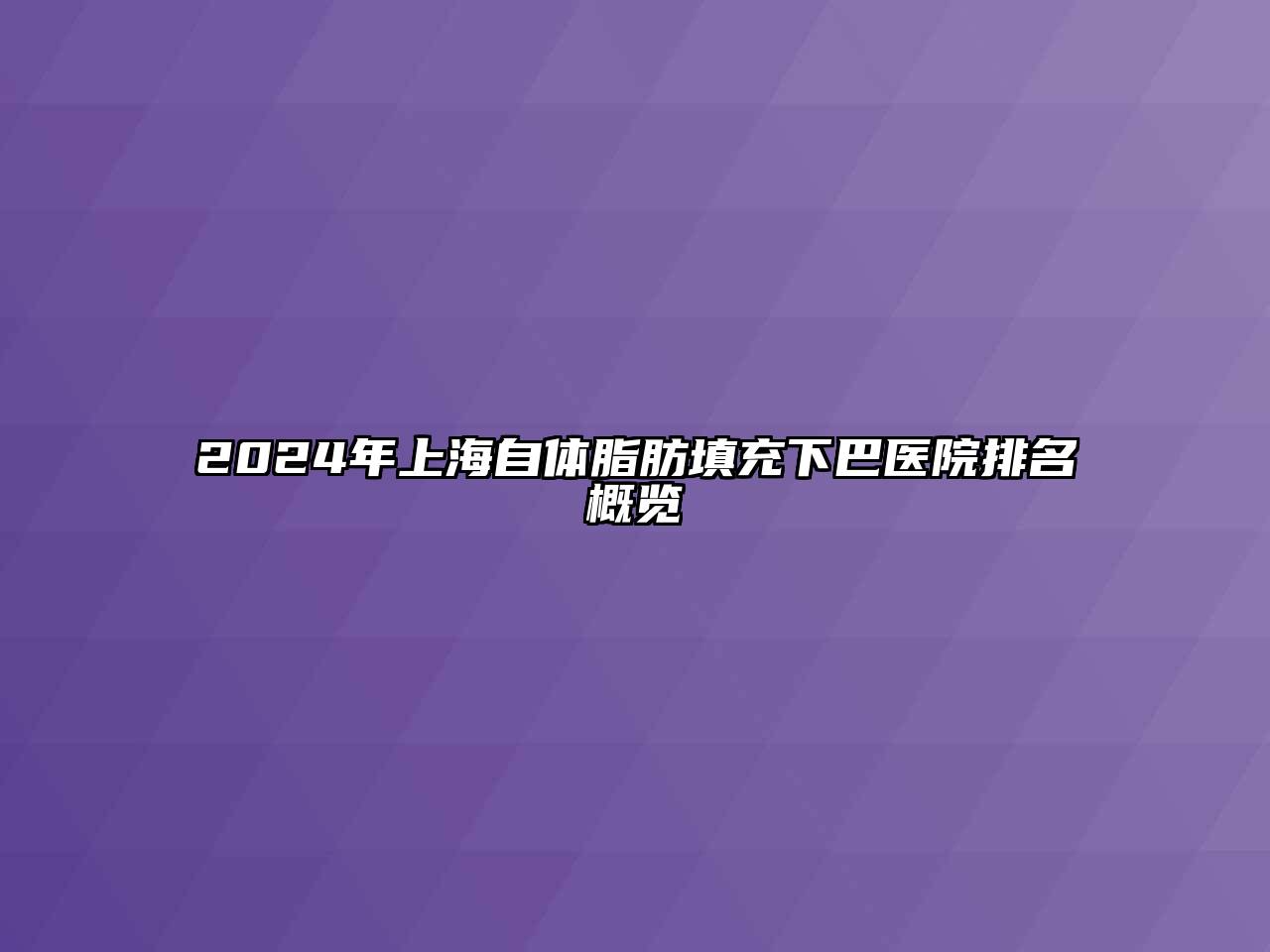 2024年上海自体脂肪填充下巴医院排名概览